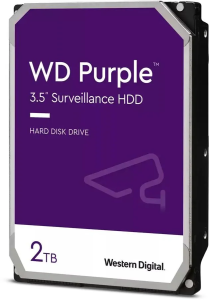 WD Purple™
3.5" Surveillance HDD

HARD DISK DRIVE

2TB

Western Digital.